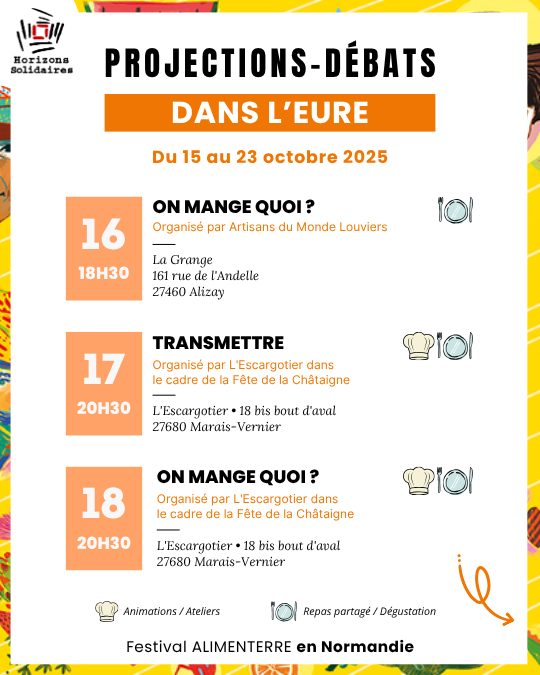 Horizons Solidaires

PROJECTIONS-DÉBATS

DANS L'EURE

Du 15 au 23 octobre 2025

16
18H30

ON MANGE QUOI ?
Organisé par Artisans du Monde Louviers

La Grange
161 rue de l'Andelle
27460 Alizay

17
20H30

TRANSMETTRE
Organisé par L'Escargotier dans le cadre de la Fête de la Châtaigne

L'Escargotier • 18 bis bout d'aval
27680 Marais-Vernier

18
20H30

ON MANGE QUOI ?
Organisé par L'Escargotier dans le cadre de la Fête de la Châtaigne

L'Escargotier • 18 bis bout d'aval
27680 Marais-Vernier

Animations / Ateliers

Repas partagé / Dégustation

Festival ALIMENTERRE en Normandie